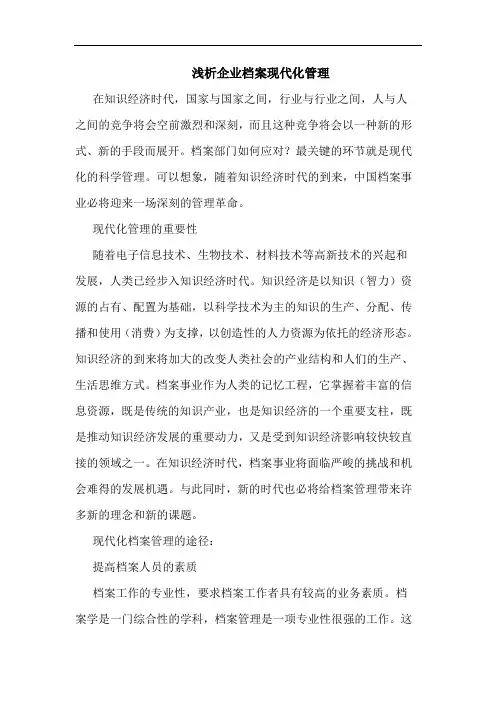 浅析企业档案现代化管理

在知识经济时代，国家与国家之间，行业与行业之间，人与人之间的竞争将会空前激烈和深刻，而且这种竞争将会以一种新的形式、新的手段而展开。档案部门如何应对？最关键的环节就是现代化的科学管理。可以想象，随着知识经济时代的到来，中国档案事业必将迎来一场深刻的管理革命。

现代化管理的重要性

随着电子信息技术、生物技术、材料技术等高新技术的兴起和发展，人类已经步入知识经济时代。知识经济是以知识（智力）资源的占有、配置为基础，以科学技术为主的知识的生产、分配、传播和使用（消费）为支撑，以创造性的人力资源为依托的经济形态。知识经济的到来将加大的改变人类社会的产业结构和人们的生产、生活思维方式。档案事业作为人类的记忆工程，它掌握着丰富的信息资源，既是传统的知识产业，也是知识经济的一个重要支柱，既是推动知识经济发展的重要动力，又是受到知识经济影响较快较直接的领域之一。在知识经济时代，档案事业将面临严峻的挑战和机会难得的发展机遇。与此同时，新的时代也必将给档案管理带来许多新的理念和新的课题。

现代化档案管理的途径：

提高档案人员的素质

档案工作的专业性，要求档案工作者具有较高的业务素质。档案学是一门综合性的学科，档案管理是一项专业性很强的工作。这